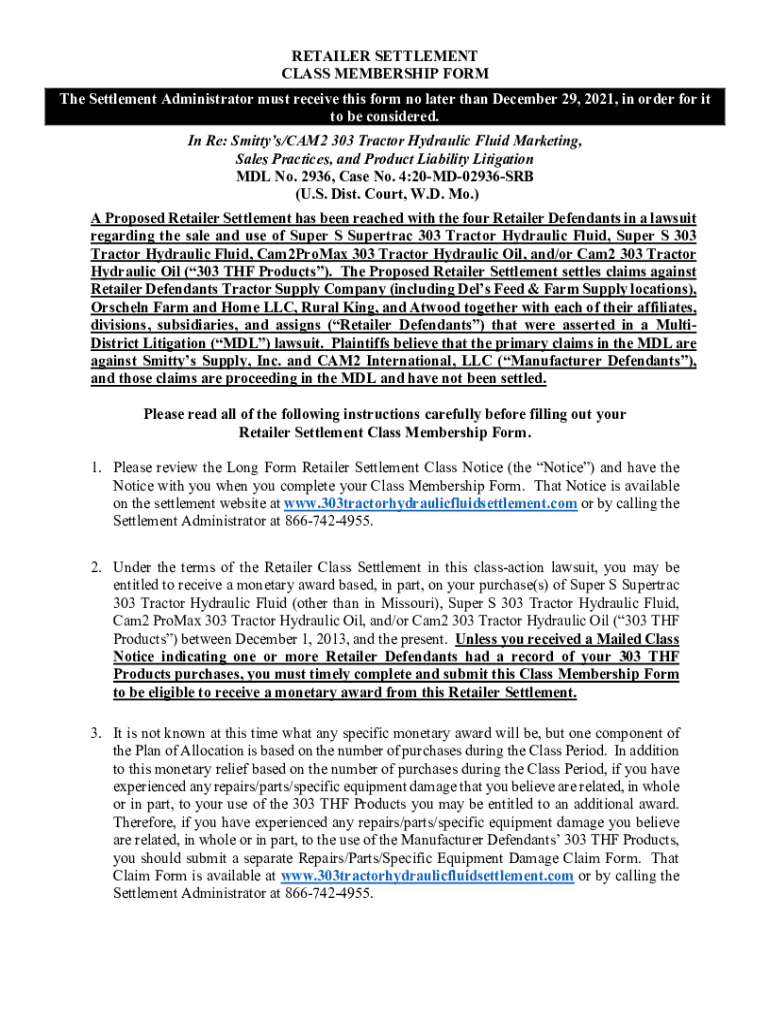 RETAILER SETTLEMENT
CLASS MEMBERSHIP FORM

The Settlement Administrator must receive this form no later than December 29, 2021, in order for it to be considered.

In Re: Smitty's/CAM2 303 Tractor Hydraulic Fluid Marketing, Sales Practices, and Product Liability Litigation
MDL No. 2936, Case No. 4:20-MD-02936-SRB
(U.S. Dist. Court, W.D. Mo.)

A Proposed Retailer Settlement has been reached with the four Retailer Defendants in a lawsuit regarding the sale and use of Super S Supertrac 303 Tractor Hydraulic Fluid, Super S 303 Tractor Hydraulic Fluid, Cam2ProMax 303 Tractor Hydraulic Oil, and/or Cam2 303 Tractor Hydraulic Oil ("303 THF Products"). The Proposed Retailer Settlement settles claims against Retailer Defendants Tractor Supply Company (including Del's Feed & Farm Supply locations), Orscheln Farm and Home LLC, Rural King, and Atwood together with each of their affiliates, divisions, subsidiaries, and assigns ("Retailer Defendants") that were asserted in a Multi-District Litigation ("MDL") lawsuit. Plaintiffs believe that the primary claims in the MDL are against Smitty's Supply, Inc. and CAM2 International, LLC ("Manufacturer Defendants"), and those claims are proceeding in the MDL and have not been settled.

Please read all of the following instructions carefully before filling out your Retailer Settlement Class Membership Form.

1. Please review the Long Form Retailer Settlement Class Notice (the "Notice") and have the Notice with you when you complete your Class Membership Form. That Notice is available on the settlement website at www.303tractorhydraulicfluidsettlement.com or by calling the Settlement Administrator at 866-742-4955.

2. Under the terms of the Retailer Class Settlement in this class-action lawsuit, you may be entitled to receive a monetary award based, in part, on your purchase(s) of Super S Supertrac 303 Tractor Hydraulic Fluid (other than in Missouri), Super S 303 Tractor Hydraulic Fluid, Cam2 ProMax 303 Tractor Hydraulic Oil, and/or Cam2 303 Tractor Hydraulic Oil ("303 THF Products") between December 1, 2013, and the present. Unless you received a Mailed Class Notice indicating one or more Retailer Defendants had a record of your 303 THF Products purchases, you must timely complete and submit this Class Membership Form to be eligible to receive a monetary award from this Retailer Settlement.

3. It is not known at this time what any specific monetary award will be, but one component of the Plan of Allocation is based on the number of purchases during the Class Period. In addition to this monetary relief based on the number of purchases during the Class Period, if you have experienced any repairs/parts/specific equipment damage that you believe are related, in whole or in part, to your use of the 303 THF Products you may be entitled to an additional award. Therefore, if you have experienced any repairs/parts/specific equipment damage you believe are related, in whole or in part, to the use of the Manufacturer Defendants' 303 THF Products, you should submit a separate Repairs/Parts/Specific Equipment Damage Claim Form. That Claim Form is available at www.303tractorhydraulicfluidsettlement.com or by calling the Settlement Administrator at 866-742-4955.